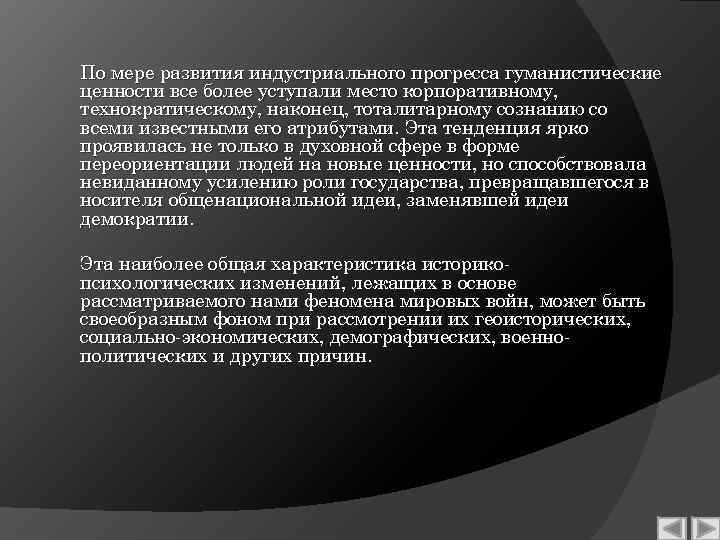 По мере развития индустриального прогресса гуманистические ценности все более уступали место корпоративному, технократическому, наконец, тоталитарному сознанию со всеми известными его атрибутами. Эта тенденция ярко проявилась не только в духовной сфере в форме переориентации людей на новые ценности, но способствовала невиданному усилению роли государства, превращавшегося в носителя общенациональной идеи, заменявшей идеи демократии.

Эта наиболее общая характеристика историко-психологических изменений, лежащих в основе рассматриваемого нами феномена мировых войн, может быть своеобразным фоном при рассмотрении их геоисторических, социально-экономических, демографических, военно-политических и других причин.